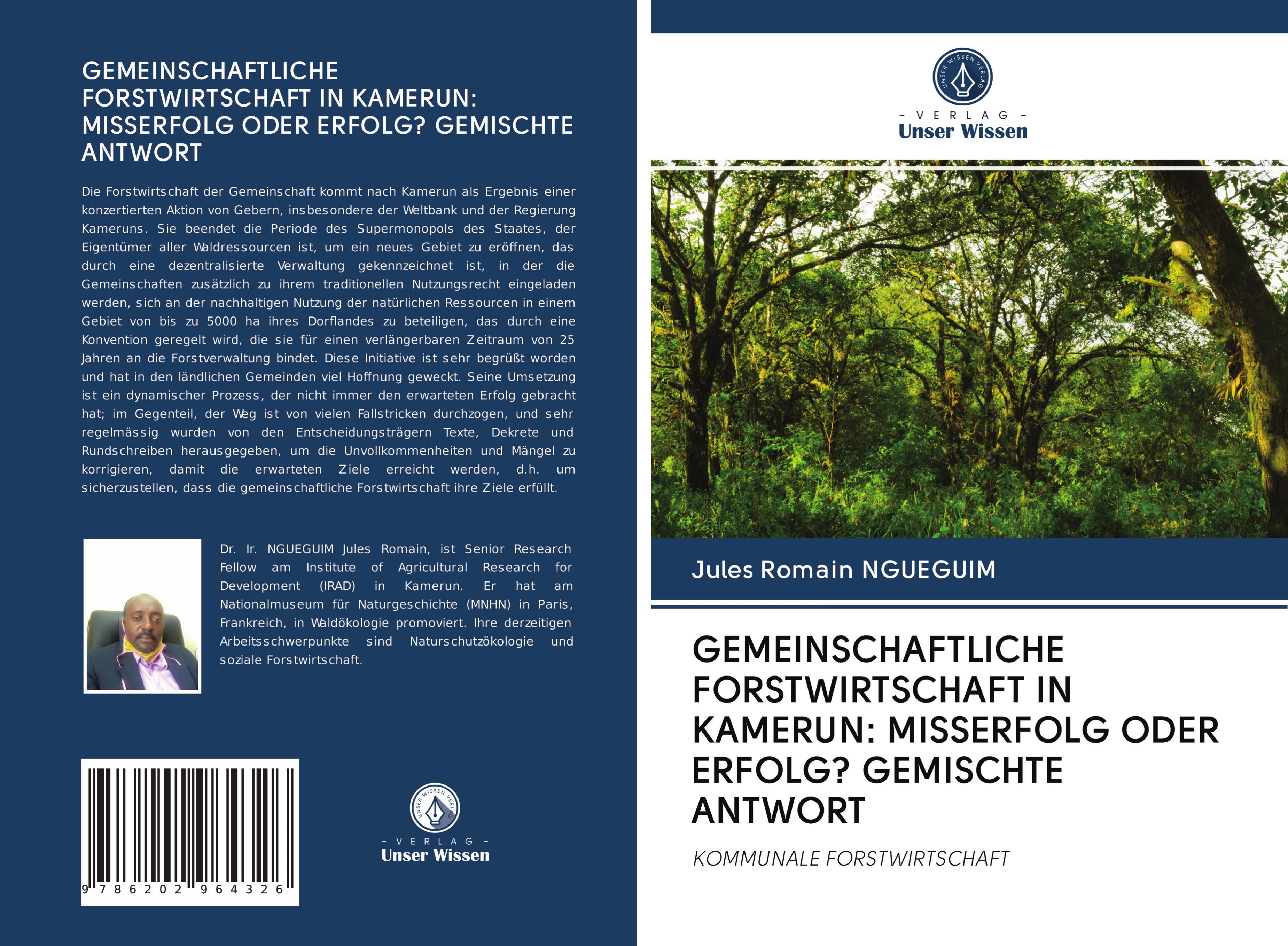 GEMEINSCHAFTLICHE FORSTWIRTSCHAFT IN KAMERUN: MISSERFOLG ODER ERFOLG? GEMISCHTE ANTWORT

Die Forstwirtschaft der Gemeinschaft kommt nach Kamerun als Ergebnis einer konzertierten Aktion von Gebern, insbesondere der Weltbank und der Regierung Kameruns. Sie beendet die Periode des Supermonopols des Staates, der Eigentümer aller Waldressourcen ist, um ein neues Gebiet zu eröffnen, das durch eine dezentralisierte Verwaltung gekennzeichnet ist, in der die Gemeinschaften zusätzlich zu ihrem traditionellen Nutzungsrecht eingeladen werden, sich an der nachhaltigen Nutzung der natürlichen Ressourcen in einem Gebiet von bis zu 5000 ha ihres Dorflandes zu beteiligen, das durch eine Konvention geregelt wird, die sie für einen verlängerbaren Zeitraum von 25 Jahren an die Forstverwaltung bindet. Diese Initiative ist sehr begrüßt worden und hat in den ländlichen Gemeinden viel Hoffnung geweckt. Seine Umsetzung ist ein dynamischer Prozess, der nicht immer den erwarteten Erfolg gebracht hat; im Gegenteil, der Weg ist von vielen Fallstricken durchzogen, und sehr regelmässig wurden von den Entscheidungsträgern Texte, Dekrete und Rundschreiben herausgegeben, um die Unvollkommenheiten und Mängel zu korrigieren, damit die erwarteten Ziele erreicht werden, d.h. um sicherzustellen, dass die gemeinschaftliche Forstwirtschaft ihre Ziele erfüllt.

Dr. Ir. NGUEGUIM Jules Romain, ist Senior Research Fellow am Institute of Agricultural Research for Development (IRAD) in Kamerun. Er hat am Nationalmuseum für Naturgeschichte (MNHN) in Paris, Frankreich, in Waldökologie promoviert. Ihre derzeitigen Arbeitsschwerpunkte sind Naturschutzökologie und soziale Forstwirtschaft.

9 786202 964326

UNSER WISSEN VERLAG
- VERLAG -
Unser Wissen

UNSER WISSEN VERLAG
- VERLAG -
Unser Wissen

Jules Romain NGUEGUIM

GEMEINSCHAFTLICHE FORSTWIRTSCHAFT IN KAMERUN: MISSERFOLG ODER ERFOLG? GEMISCHTE ANTWORT

KOMMUNALE FORSTWIRTSCHAFT